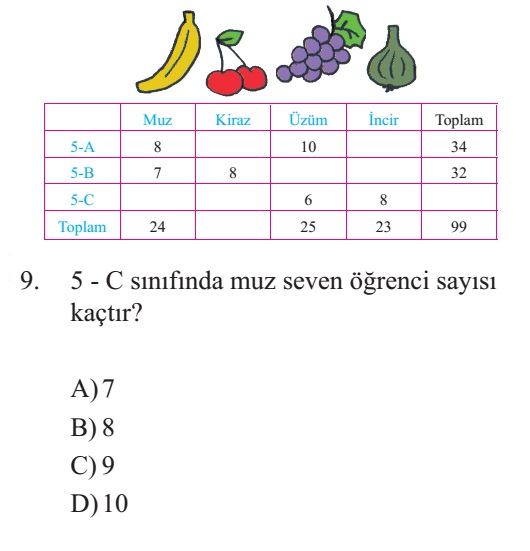 | | Muz | Kiraz | Üzüm | İncir | Toplam |
|---|---|---|---|---|---|
| 5-A | 8 | | 10 | | 34 |
| 5-B | 7 | 8 | | | 32 |
| 5-C | | | 6 | 8 | |
| Toplam | 24 | | 25 | 23 | 99 |

9. 5 - C sınıfında muz seven öğrenci sayısı kaçtır?

A) 7
B) 8
C) 9
D) 10